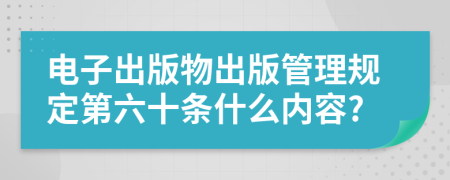 电子出版物出版管理规定第六十条什么内容?